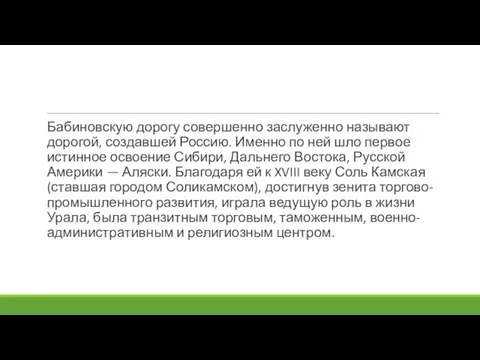 Бабиновскую дорогу совершенно заслуженно называют дорогой, создавшей Россию. Именно по ней шло первое истинное освоение Сибири, Дальнего Востока, Русской Америки — Аляски. Благодаря ей к XVIII веку Соль Камская (ставшая городом Соликамском), достигнув зенита торгово-промышленного развития, играла ведущую роль в жизни Урала, была транзитным торговым, таможенным, военно-административным и религиозным центром.